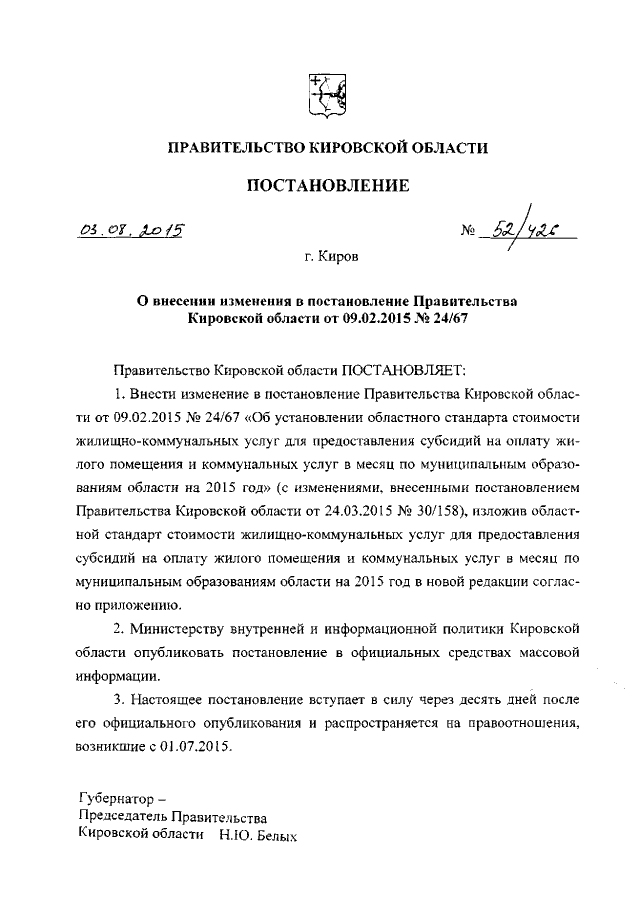 ПРАВИТЕЛЬСТВО КИРОВСКОЙ ОБЛАСТИ

ПОСТАНОВЛЕНИЕ

03.08.2015 № 52/426

г. Киров

О внесении изменения в постановление Правительства Кировской области от 09.02.2015 № 24/67

Правительство Кировской области ПОСТАНОВЛЯЕТ:

1. Внести изменение в постановление Правительства Кировской области от 09.02.2015 № 24/67 «Об установлении областного стандарта стоимости жилищно-коммунальных услуг для предоставления субсидий на оплату жилого помещения и коммунальных услуг в месяц по муниципальным образованиям области на 2015 год» (с изменениями, внесенными постановлением Правительства Кировской области от 24.03.2015 № 30/158), изложив областной стандарт стоимости жилищно-коммунальных услуг для предоставления субсидий на оплату жилого помещения и коммунальных услуг в месяц по муниципальным образованиям области на 2015 год в новой редакции согласно приложению.

2. Министерству внутренней и информационной политики Кировской области опубликовать постановление в официальных средствах массовой информации.

3. Настоящее постановление вступает в силу через десять дней после его официального опубликования и распространяется на правоотношения, возникшие с 01.07.2015.

Губернатор –
Председатель Правительства
Кировской области Н.Ю. Белых